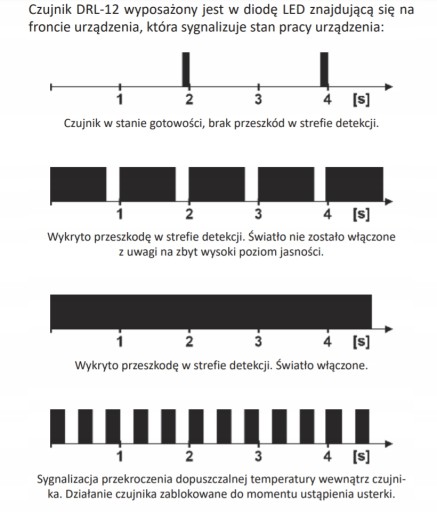 Czujnik DRL-12 wyposażony jest w diodę LED znajdującą się na froncie urządzenia, która sygnalizuje stan pracy urządzenia:

1 2 3 4 [s]

Czujnik w stanie gotowości, brak przeszkód w strefie detekcji.

1 2 3 4 [s]

Wykryto przeszkodę w strefie detekcji. Światło nie zostało włączone z uwagi na zbyt wysoki poziom jasności.

1 2 3 4 [s]

Wykryto przeszkodę w strefie detekcji. Światło włączone.

1 2 3 4 [s]

Sygnalizacja przekroczenia dopuszczalnej temperatury wewnątrz czujnika. Działanie czujnika zablokowane do momentu ustąpienia usterki.